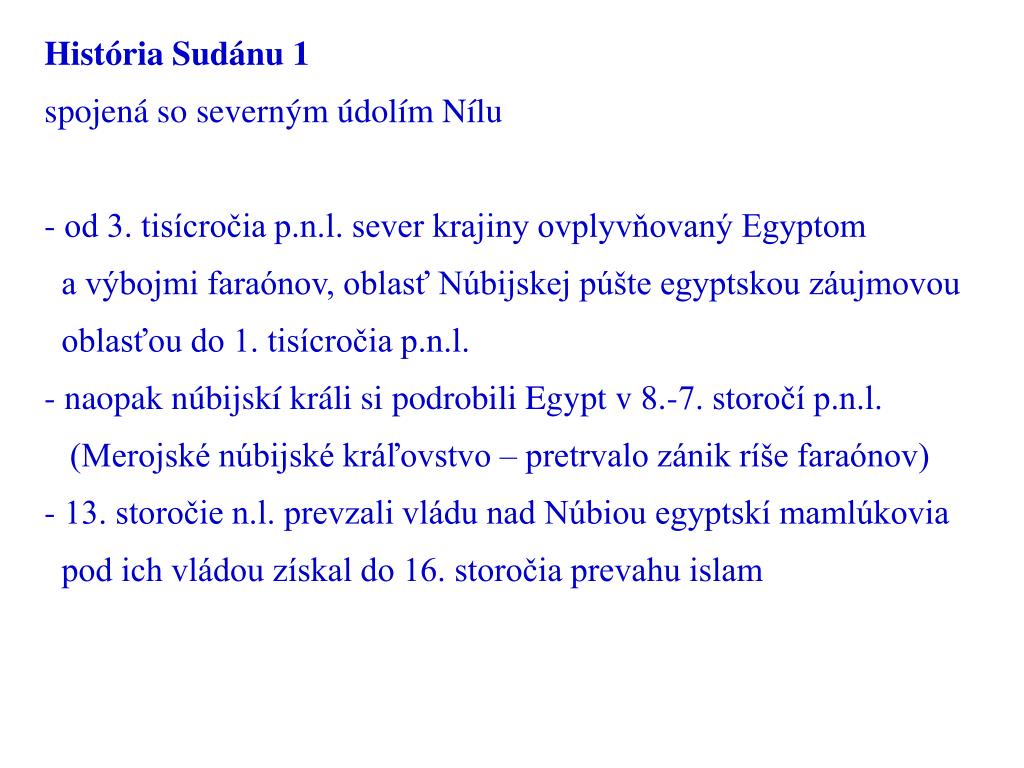 História Sudánu 1
spojená so severným údolím Nílu

- od 3. tisícročia p.n.l. sever krajiny ovplyvňovaný Egyptom a výbojmi faraónov, oblasť Núbijskej púšte egyptskou záujmovou oblasťou do 1. tisícročia p.n.l.
- naopak núbijskí králi si podrobili Egypt v 8.-7. storočí p.n.l. (Merojské núbijské kráľovstvo – pretrvalo zánik ríše faraónov)
- 13. storočie n.l. prevzali vládu nad Núbiou egyptskí mamlúkovia pod ich vládou získal do 16. storočia prevahu islam